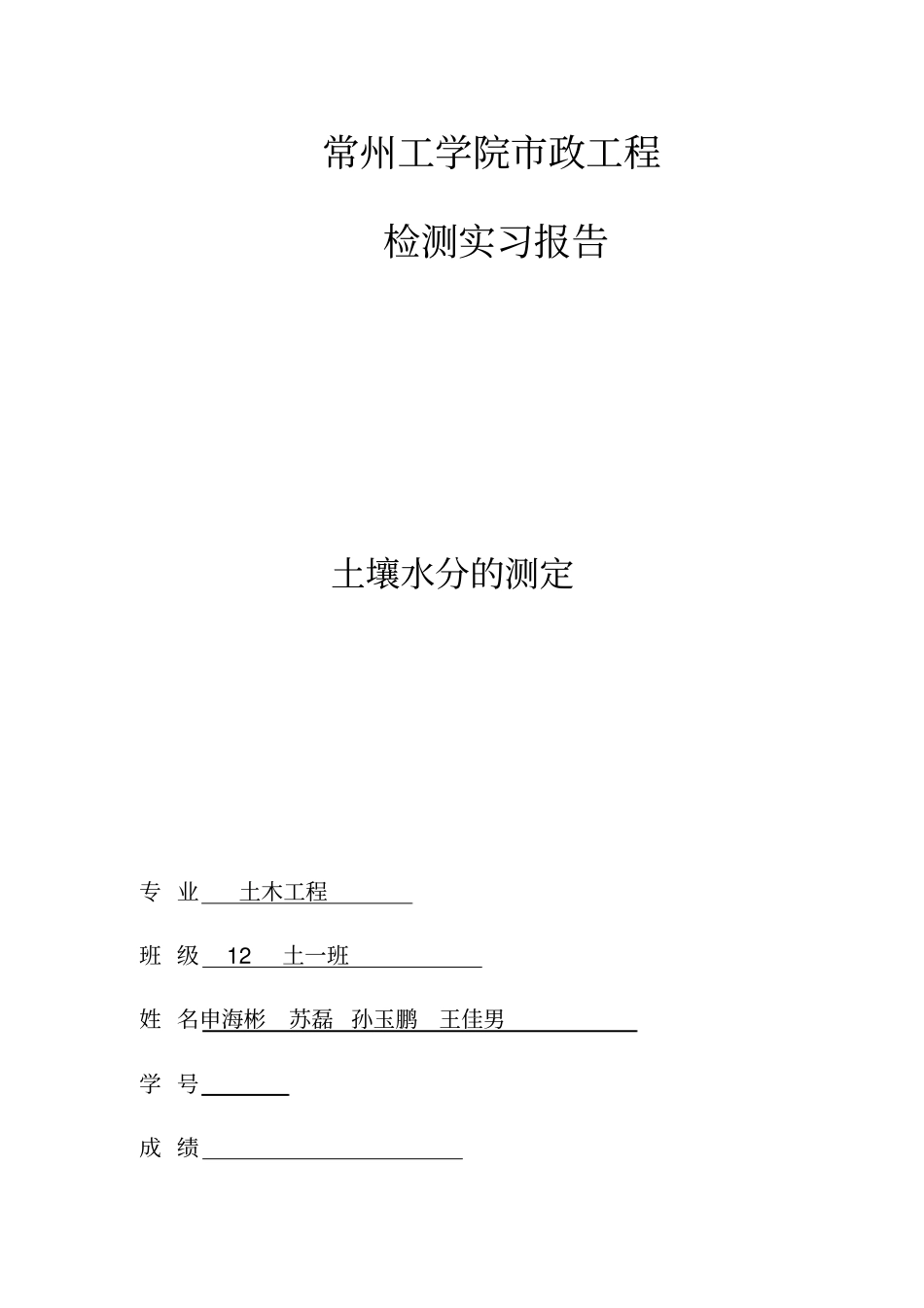 常州工学院市政工程

检测实习报告

土壤水分的测定

专 业 土木工程

班 级 12 土一班

姓 名申海彬 苏磊 孙玉鹏 王佳男

学 号

成 绩